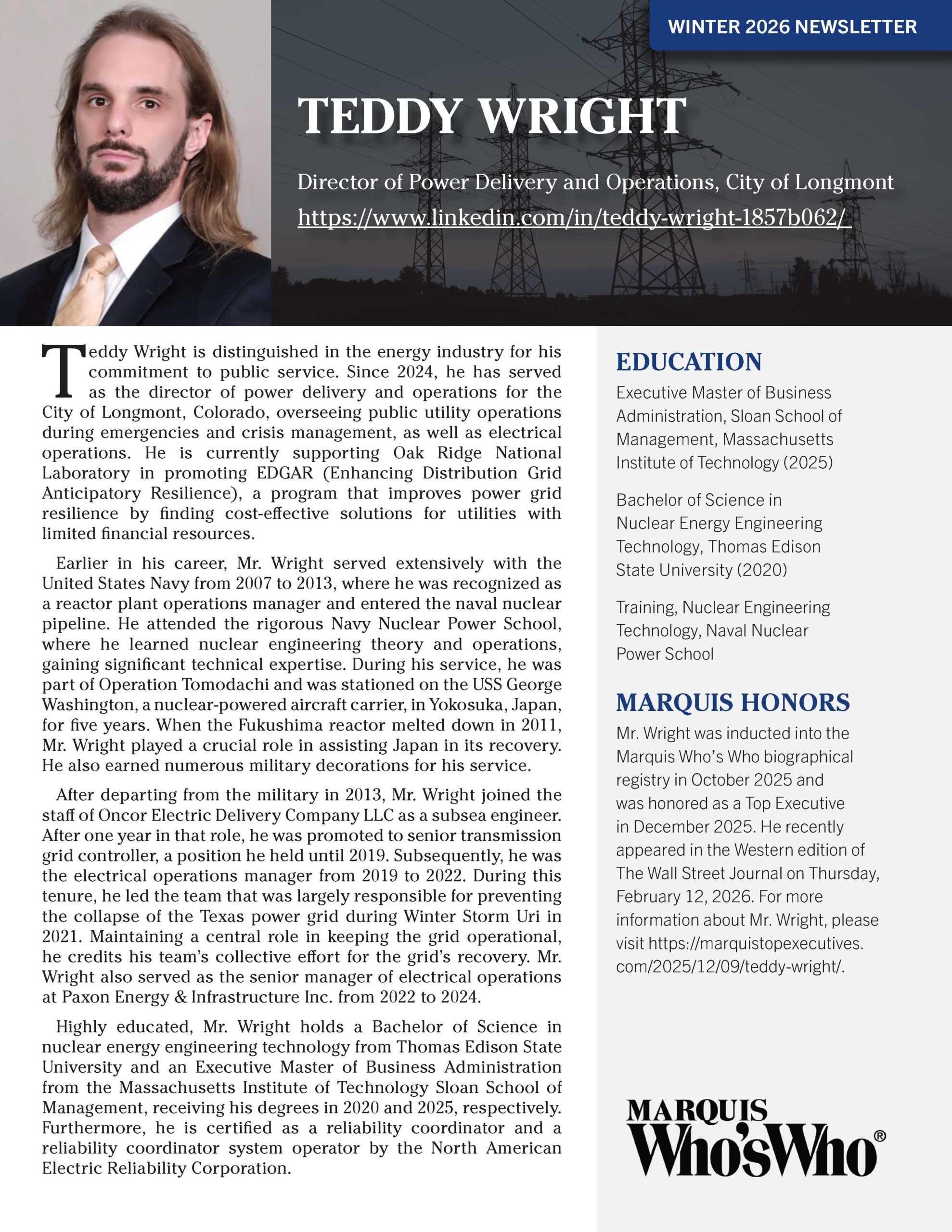 WINTER 2026 NEWSLETTER

TEDDY WRIGHT

Director of Power Delivery and Operations, City of Longmont

https://www.linkedin.com/in/teddy-wright-1857b062/

Teddy Wright is distinguished in the energy industry for his commitment to public service. Since 2024, he has served as the director of power delivery and operations for the City of Longmont, Colorado, overseeing public utility operations during emergencies and crisis management, as well as electrical operations. He is currently supporting Oak Ridge National Laboratory in promoting EDGAR (Enhancing Distribution Grid Anticipatory Resilience), a program that improves power grid resilience by finding cost-effective solutions for utilities with limited financial resources.

Earlier in his career, Mr. Wright served extensively with the United States Navy from 2007 to 2013, where he was recognized as a reactor plant operations manager and entered the naval nuclear pipeline. He attended the rigorous Navy Nuclear Power School, where he learned nuclear engineering theory and operations, gaining significant technical expertise. During his service, he was part of Operation Tomodachi and was stationed on the USS George Washington, a nuclear-powered aircraft carrier, in Yokosuka, Japan, for five years. When the Fukushima reactor melted down in 2011, Mr. Wright played a crucial role in assisting Japan in its recovery. He also earned numerous military decorations for his service.

After departing from the military in 2013, Mr. Wright joined the staff of Oncor Electric Delivery Company LLC as a subsea engineer. After one year in that role, he was promoted to senior transmission grid controller, a position he held until 2019. Subsequently, he was the electrical operations manager from 2019 to 2022. During this tenure, he led the team that was largely responsible for preventing the collapse of the Texas power grid during Winter Storm Uri in 2021. Maintaining a central role in keeping the grid operational, he credits his team's collective effort for the grid's recovery. Mr. Wright also served as the senior manager of electrical operations at Paxon Energy & Infrastructure Inc. from 2022 to 2024.

Highly educated, Mr. Wright holds a Bachelor of Science in nuclear energy engineering technology from Thomas Edison State University and an Executive Master of Business Administration from the Massachusetts Institute of Technology Sloan School of Management, receiving his degrees in 2020 and 2025, respectively. Furthermore, he is certified as a reliability coordinator and a reliability coordinator system operator by the North American Electric Reliability Corporation.

EDUCATION

Executive Master of Business Administration, Sloan School of Management, Massachusetts Institute of Technology (2025)

Bachelor of Science in Nuclear Energy Engineering Technology, Thomas Edison State University (2020)

Training, Nuclear Engineering Technology, Naval Nuclear Power School

MARQUIS HONORS

Mr. Wright was inducted into the Marquis Who's Who biographical registry in October 2025 and was honored as a Top Executive in December 2025. He recently appeared in the Western edition of The Wall Street Journal on Thursday, February 12, 2026. For more information about Mr. Wright, please visit https://marquistopexecutives.com/2025/12/09/teddy-wright/.

MARQUIS
Who'sWho®